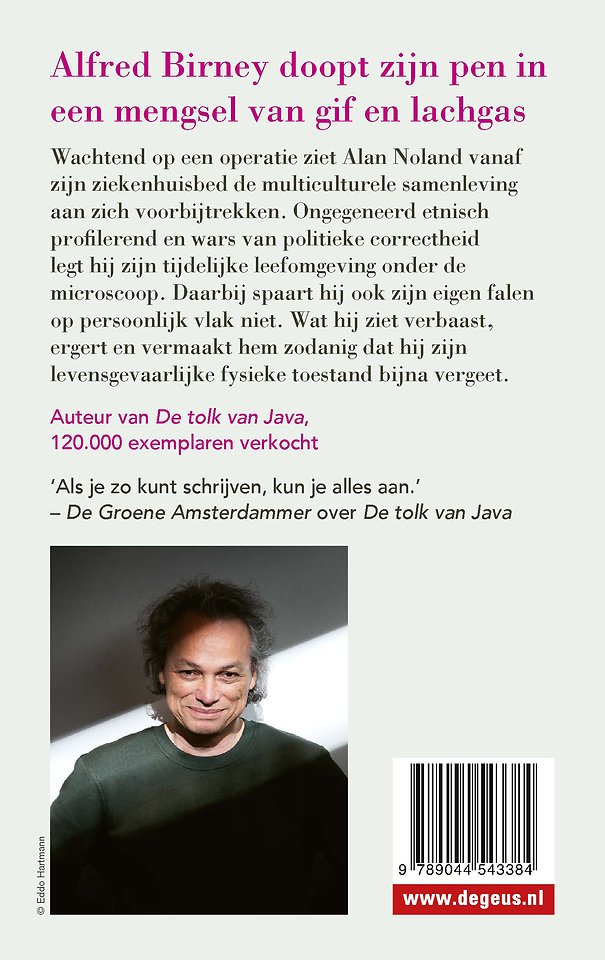 Alfred Birney doopt zijn pen in een mengsel van gif en lachgas

Wachtend op een operatie ziet Alan Noland vanaf zijn ziekenhuisbed de multiculturele samenleving aan zich voorbijtrekken. Ongegeneerd etnisch profilerend en wars van politieke correctheid legt hij zijn tijdelijke leefomgeving onder de microscoop. Daarbij spaart hij ook zijn eigen falen op persoonlijk vlak niet. Wat hij ziet verbaast, ergert en vermaakt hem zodanig dat hij zijn levensgevaarlijke fysieke toestand bijna vergeet.

Auteur van De tolk van Java, 120.000 exemplaren verkocht

'Als je zo kunt schrijven, kun je alles aan.'
– De Groene Amsterdammer over De tolk van Java

© Eddo Hartmann

9 789044 543384

www.degeus.nl